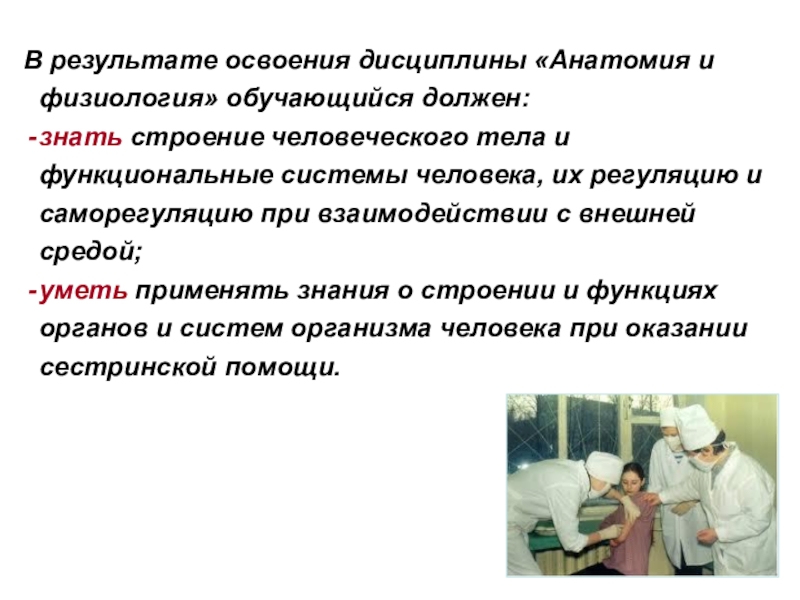 В результате освоения дисциплины «Анатомия и физиология» обучающийся должен:

- знать строение человеческого тела и функциональные системы человека, их регуляцию и саморегуляцию при взаимодействии с внешней средой;

- уметь применять знания о строении и функциях органов и систем организма человека при оказании сестринской помощи.